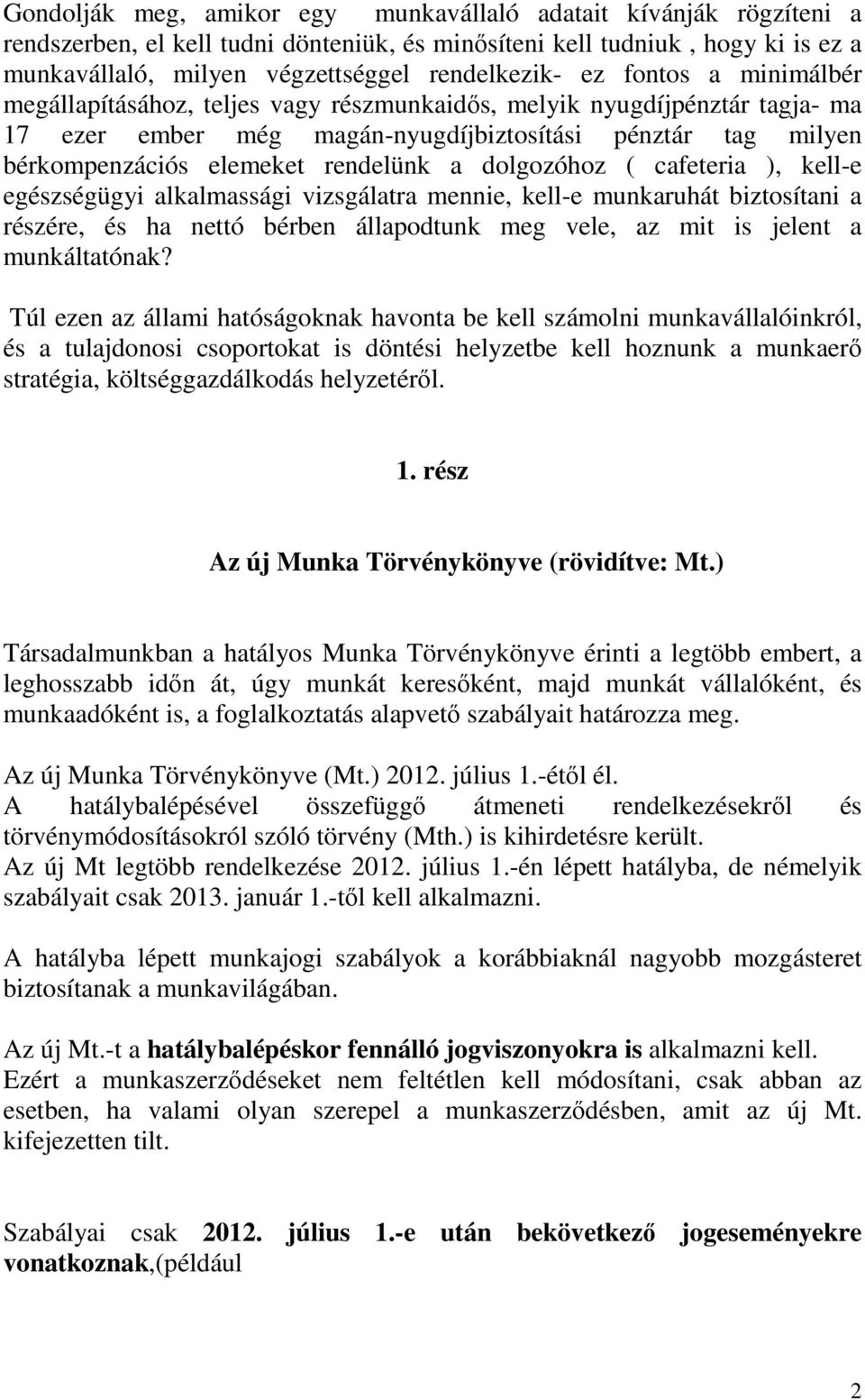 Gondolják meg, amikor egy munkavállaló adatait kívánják rögzíteni a rendszerben, el kell tudni dönteniük, és minősíteni kell tudniuk , hogy ki is ez a munkavállaló, milyen végzettséggel rendelkezik- ez fontos a minimálbér megállapításához, teljes vagy részmunkaidős, melyik nyugdíjpénztár tagja- ma 17 ezer ember még magán-nyugdíjbiztosítási pénztár tag milyen bérkompenzációs elemeket rendelünk a dolgozóhoz ( cafeteria ), kell-e egészségügyi alkalmassági vizsgálatra mennie, kell-e munkaruhát biztosítani a részére, és ha nettó bérben állapodtunk meg vele, az mit is jelent a munkáltatónak?

Túl ezen az állami hatóságoknak havonta be kell számolni munkavállalóinkról, és a tulajdonosi csoportokat is döntési helyzetbe kell hoznunk a munkaerő stratégia, költséggazdálkodás helyzetéről.

1. rész

Az új Munka Törvénykönyve (rövidítve: Mt.)

Társadalmunkban a hatályos Munka Törvénykönyve érinti a legtöbb embert, a leghosszabb időn át, úgy munkát keresőként, majd munkát vállalóként, és munkaadóként is, a foglalkoztatás alapvető szabályait határozza meg.

Az új Munka Törvénykönyve (Mt.) 2012. július 1.-étől él.
A hatálybalépésével összefüggő átmeneti rendelkezésekről és törvénymódosításokról szóló törvény (Mth.) is kihirdetésre került.
Az új Mt legtöbb rendelkezése 2012. július 1.-én lépett hatályba, de némelyik szabályait csak 2013. január 1.-től kell alkalmazni.

A hatályba lépett munkajogi szabályok a korábbiaknál nagyobb mozgásteret biztosítanak a munkavilágában.

Az új Mt.-t a hatálybalépéskor fennálló jogviszonyokra is alkalmazni kell. Ezért a munkaszerződéseket nem feltétlen kell módosítani, csak abban az esetben, ha valami olyan szerepel a munkaszerződésben, amit az új Mt. kifejezetten tilt.

Szabályai csak 2012. július 1.-e után bekövetkező jogeseményekre vonatkoznak,(például

2